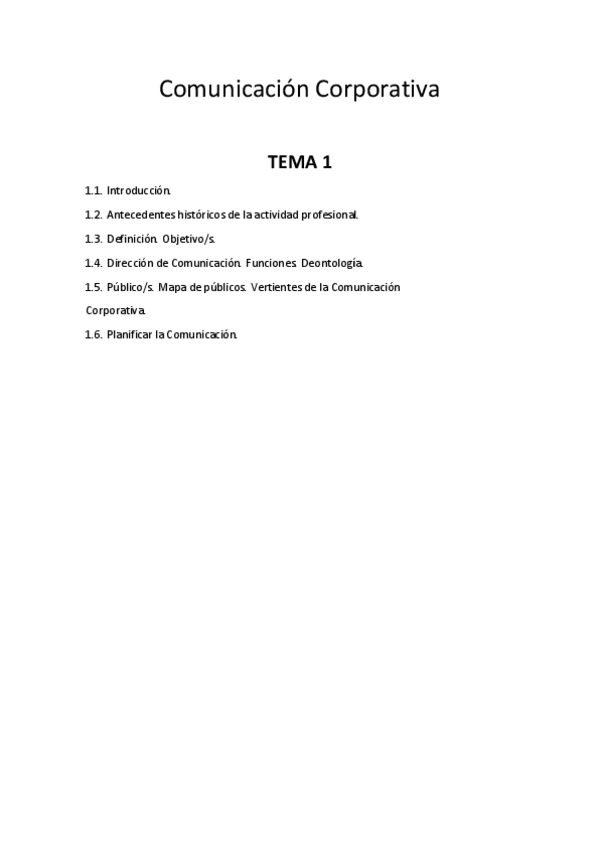 Comunicación Corporativa

TEMA 1

1.1. Introducción.

1.2. Antecedentes históricos de la actividad profesional.

1.3. Definición. Objetivo/s.

1.4. Dirección de Comunicación. Funciones. Deontología.

1.5. Público/s. Mapa de públicos. Vertientes de la Comunicación Corporativa.

1.6. Planificar la Comunicación.